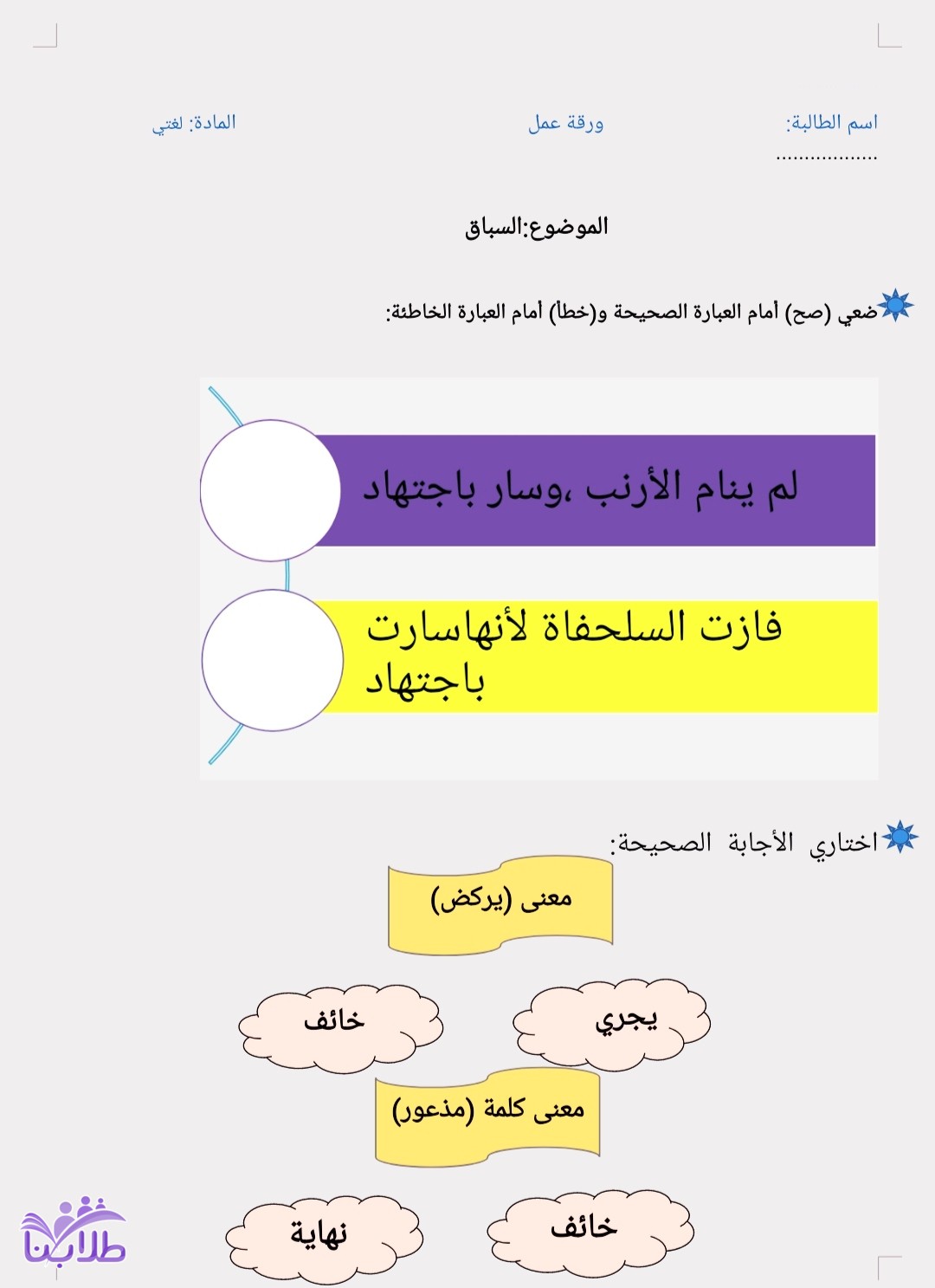 اسم الطالبة: ..................

ورقة عمل

المادة: لغتي

الموضوع:السباق

ضعي (صح) أمام العبارة الصحيحة و(خطأ) أمام العبارة الخاطئة:

لم ينام الأرنب ،وسار باجتهاد

فازت السلحفاة لأنهاسارت باجتهاد

اختاري الأجابة الصحيحة:

معنى (يركض)

يجري

خائف

معنى كلمة (مذعور)

خائف

نهاية

طلابنا